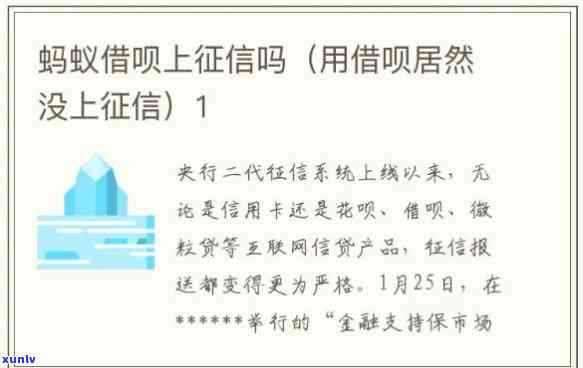 蚂蚁借呗上征信吗（用借呗居然没上征信）1

央行二代征信系统上线以来，无论是信用卡还是花呗、借呗、微粒贷等互联网信贷产品，征信报送都变得更为严格。1月25日，在******举行的“金融支持保市场

xunlv